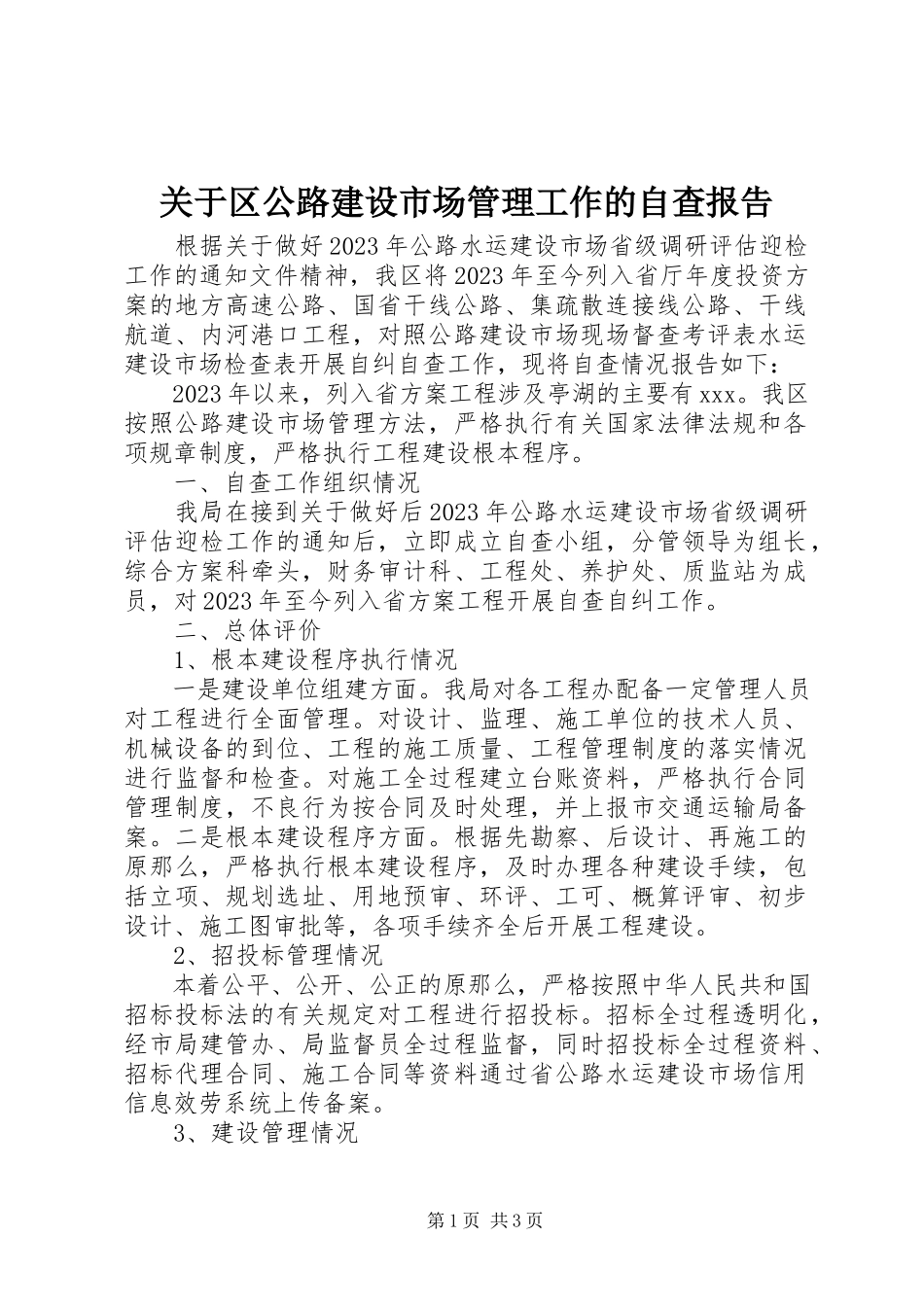 关于区公路建设市场管理工作的自查报告

根据关于做好2023年公路水运建设市场省级调研评估迎检工作的通知文件精神，我区将2023年至今列入省厅年度投资方案的地方高速公路、国省干线公路、集疏散连接线公路、干线航道、内河港口工程，对照公路建设市场现场督查考评表水运建设市场检查表开展自纠自查工作，现将自查情况报告如下：

2023年以来，列入省方案工程涉及亭湖的主要有xxx。我区按照公路建设市场管理方法，严格执行有关国家法律法规和各项规章制度，严格执行工程建设根本程序。

一、自查工作组织情况

我局在接到关于做好后2023年公路水运建设市场省级调研评估迎检工作的通知后，立即成立自查小组，分管领导为组长，综合方案科牵头，财务审计科、工程处、养护处、质监站为成员，对2023年至今列入省方案工程开展自查自纠工作。

二、总体评价

1、根本建设程序执行情况

一是建设单位组建方面。我局对各工程办配备一定管理人员对工程进行全面管理。对设计、监理、施工单位的技术人员、机械设备的到位、工程的施工质量、工程管理制度的落实情况进行监督和检查。对施工全过程建立台账资料，严格执行合同管理制度，不良行为按合同及时处理，并上报市交通运输局备案。二是根本建设程序方面。根据先勘察、后设计、再施工的原那么，严格执行根本建设程序，及时办理各种建设手续，包括立项、规划选址、用地预审、环评、工可、概算评审、初步设计、施工图审批等，各项手续齐全后开展工程建设。

2、招投标管理情况

本着公平、公开、公正的原那么，严格按照中华人民共和国招标投标法的有关规定对工程进行招投标。招标全过程透明化，经市局建管办、局监督员全过程监督，同时招投标全过程资料、招标代理合同、施工合同等资料通过省公路水运建设市场信用信息效劳系统上传备案。

3、建设管理情况

第1页 共3页